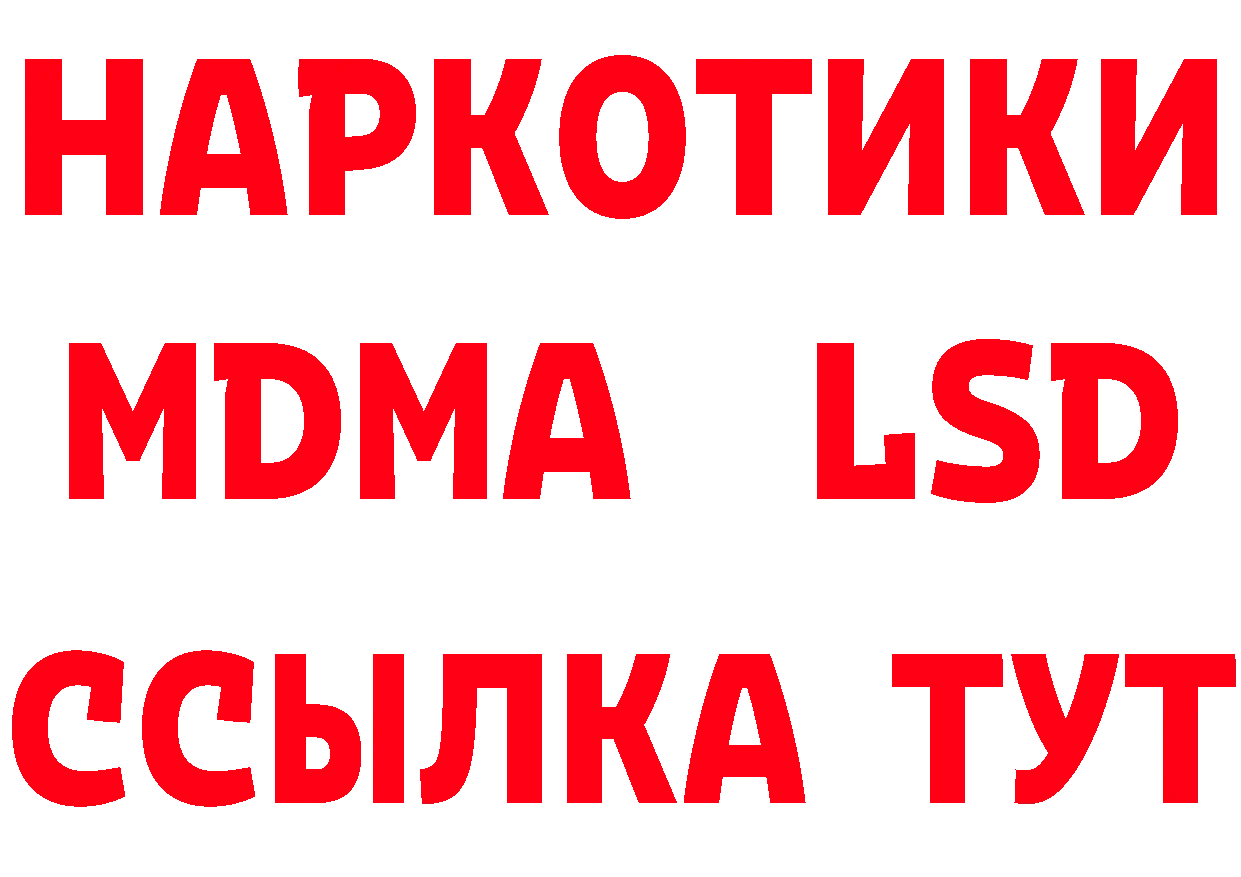 НАРКОТИКИ
MDMA LSD
ССЫЛКА ТУТ